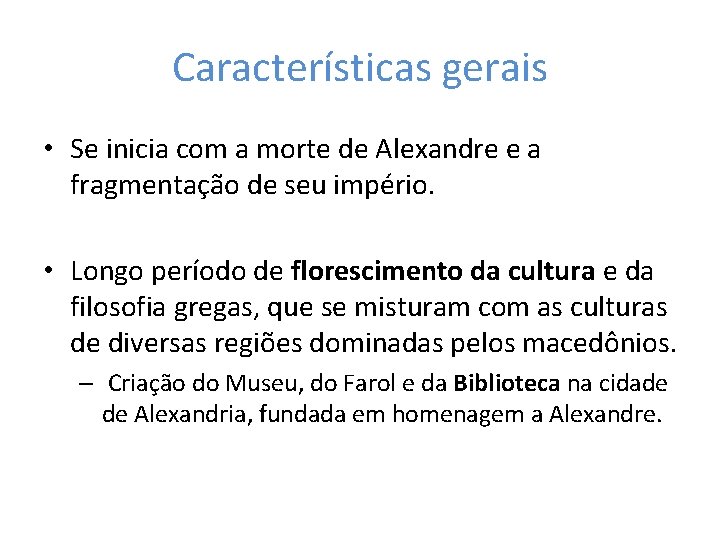 Características gerais

• Se inicia com a morte de Alexandre e a fragmentação de seu império.

• Longo período de florescimento da cultura e da filosofia gregas, que se misturam com as culturas de diversas regiões dominadas pelos macedônios.
– Criação do Museu, do Farol e da Biblioteca na cidade de Alexandria, fundada em homenagem a Alexandre.